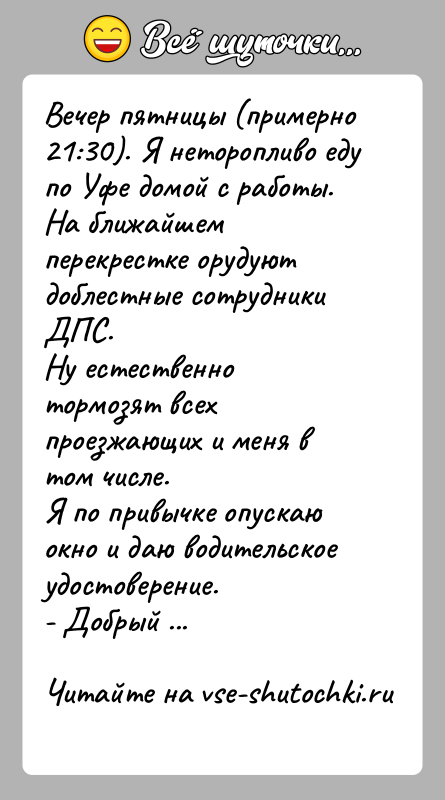 Всё шуточки...

Вечер пятницы (примерно 21:30). Я неторопливо еду по Уфе домой с работы.
На ближайшем перекрестке орудуют доблестные сотрудники ДПС.
Ну естественно тормозят всех проезжающих и меня в том числе.
Я по привычке опускаю окно и даю водительское удостоверение.
- Добрый ...

Читайте на vse-shutochki.ru